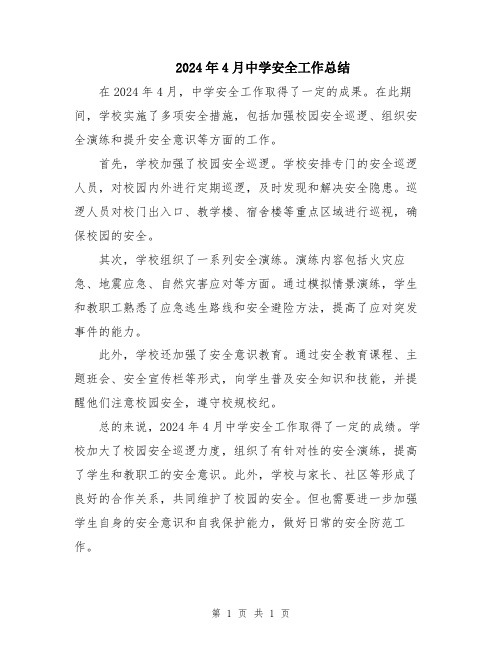 2024年4月中学安全工作总结

在2024年4月，中学安全工作取得了一定的成果。在此期间，学校实施了多项安全措施，包括加强校园安全巡逻、组织安全演练和提升安全意识等方面的工作。

首先，学校加强了校园安全巡逻。学校安排专门的安全巡逻人员，对校园内外进行定期巡逻，及时发现和解决安全隐患。巡逻人员对校门出入口、教学楼、宿舍楼等重点区域进行巡视，确保校园的安全。

其次，学校组织了一系列安全演练。演练内容包括火灾应急、地震应急、自然灾害应对等方面。通过模拟情景演练，学生和教职工熟悉了应急逃生路线和安全避险方法，提高了应对突发事件的能力。

此外，学校还加强了安全意识教育。通过安全教育课程、主题班会、安全宣传栏等形式，向学生普及安全知识和技能，并提醒他们注意校园安全，遵守校规校纪。

总的来说，2024年4月中学安全工作取得了一定的成绩。学校加大了校园安全巡逻力度，组织了有针对性的安全演练，提高了学生和教职工的安全意识。此外，学校与家长、社区等形成了良好的合作关系，共同维护了校园的安全。但也需要进一步加强学生自身的安全意识和自我保护能力，做好日常的安全防范工作。

第 1 页 共 1 页